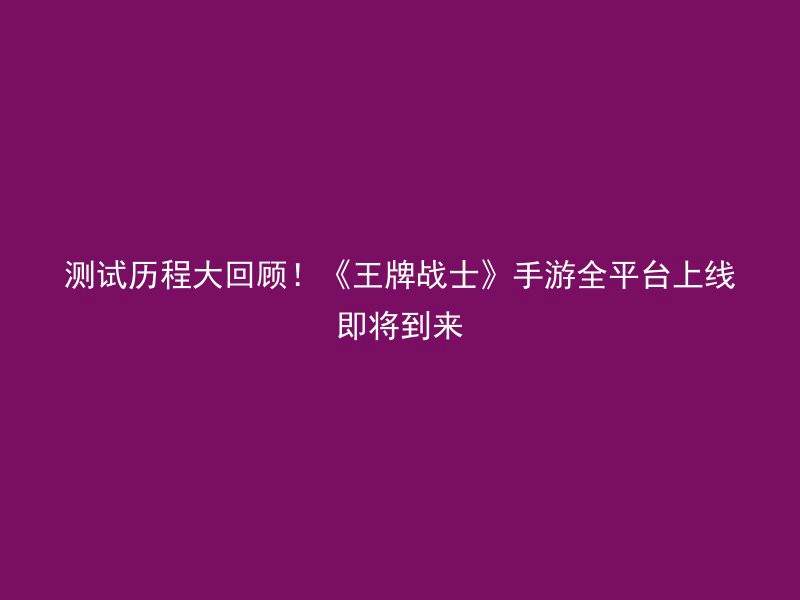 测试历程大回顾！《王牌战士》手游全平台上线即将到来